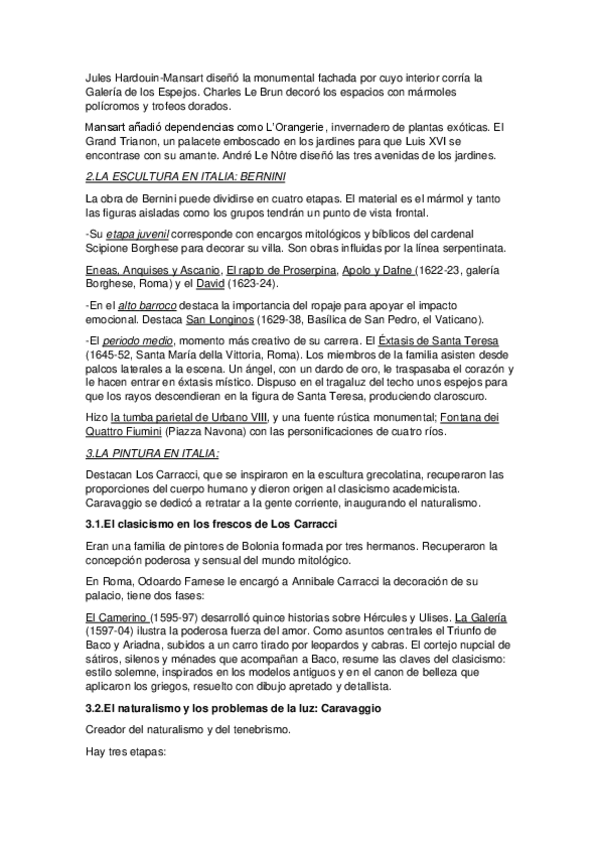 Jules Hardouin-Mansart diseñó la monumental fachada por cuyo interior corría la Galería de los Espejos. Charles Le Brun decoró los espacios con mármoles polícromos y trofeos dorados.

Mansart añadió dependencias como L'Orangerie, invernadero de plantas exóticas. El Grand Trianon, un palacete emboscado en los jardines para que Luis XVI se encontrase con su amante. André Le Nôtre diseñó las tres avenidas de los jardines.

2.LA ESCULTURA EN ITALIA: BERNINI

La obra de Bernini puede dividirse en cuatro etapas. El material es el mármol y tanto las figuras aisladas como los grupos tendrán un punto de vista frontal.

-Su etapa juvenil corresponde con encargos mitológicos y bíblicos del cardenal Scipione Borghese para decorar su villa. Son obras influidas por la línea serpentinata.

Eneas, Anquises y Ascanio, El rapto de Proserpina, Apolo y Dafne (1622-23, galería Borghese, Roma) y el David (1623-24).

-En el alto barroco destaca la importancia del ropaje para apoyar el impacto emocional. Destaca San Longinos (1629-38, Basílica de San Pedro, el Vaticano).

-El periodo medio, momento más creativo de su carrera. El Éxtasis de Santa Teresa (1645-52, Santa María della Vittoria, Roma). Los miembros de la familia asisten desde palcos laterales a la escena. Un ángel, con un dardo de oro, le traspasaba el corazón y le hacen entrar en éxtasis místico. Dispuso en el tragaluz del techo unos espejos para que los rayos descendieran en la figura de Santa Teresa, produciendo claroscuro.

Hizo la tumba parietal de Urbano VIII, y una fuente rústica monumental; Fontana dei Quattro Fiumini (Piazza Navona) con las personificaciones de cuatro ríos.

3.LA PINTURA EN ITALIA:

Destacan Los Carracci, que se inspiraron en la escultura grecolatina, recuperaron las proporciones del cuerpo humano y dieron origen al clasicismo academicista. Caravaggio se dedicó a retratar a la gente corriente, inaugurando el naturalismo.

3.1.El clasicismo en los frescos de Los Carracci

Eran una familia de pintores de Bolonia formada por tres hermanos. Recuperaron la concepción poderosa y sensual del mundo mitológico.

En Roma, Odoardo Farnese le encargó a Annibale Carracci la decoración de su palacio, tiene dos fases:

El Camerino (1595-97) desarrolló quince historias sobre Hércules y Ulises. La Galería (1597-04) ilustra la poderosa fuerza del amor. Como asuntos centrales el Triunfo de Baco y Ariadna, subidos a un carro tirado por leopardos y cabras. El cortejo nupcial de sátiros, silenos y ménades que acompañan a Baco, resume las claves del clasicismo: estilo solemne, inspirados en los modelos antiguos y en el canon de belleza que aplicaron los griegos, resuelto con dibujo apretado y detallista.

3.2.El naturalismo y los problemas de la luz: Caravaggio

Creador del naturalismo y del tenebrismo.

Hay tres etapas: